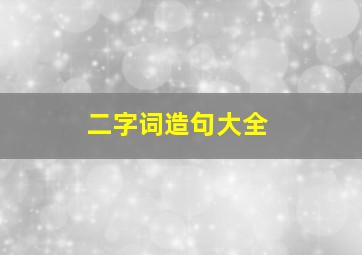 二字词造句大全